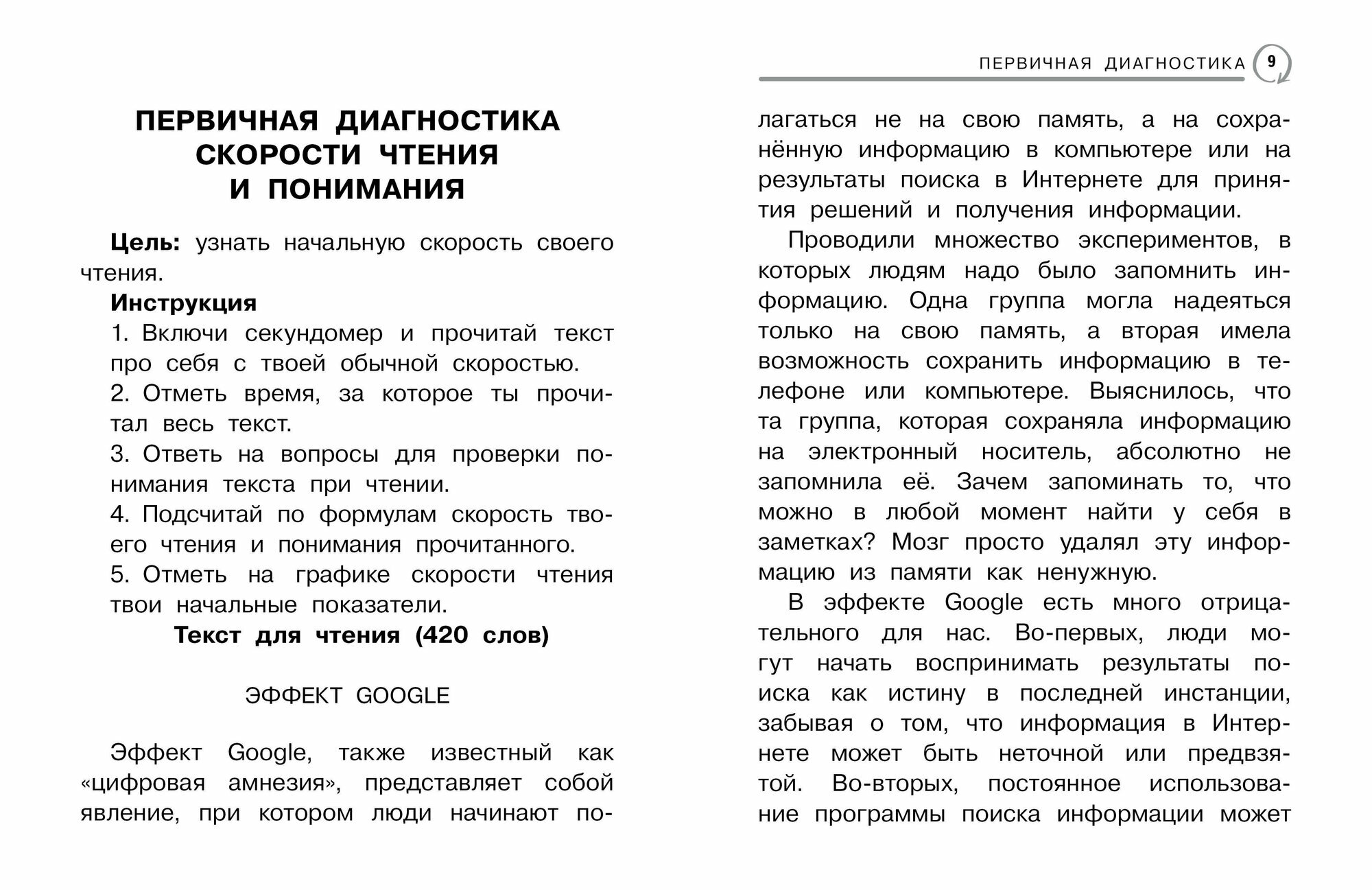 ПЕРВИЧНАЯ ДИАГНОСТИКА 9

ПЕРВИЧНАЯ ДИАГНОСТИКА СКОРОСТИ ЧТЕНИЯ И ПОНИМАНИЯ

Цель: узнать начальную скорость своего чтения.

Инструкция

1. Включи секундомер и прочитай текст про себя с твоей обычной скоростью.

2. Отметь время, за которое ты прочитал весь текст.

3. Ответь на вопросы для проверки понимания текста при чтении.

4. Подсчитай по формулам скорость твоего чтения и понимания прочитанного.

5. Отметь на графике скорости чтения твои начальные показатели.

Текст для чтения (420 слов)

ЭФФЕКТ GOOGLE

Эффект Google, также известный как «цифровая амнезия», представляет собой явление, при котором люди начинают полагаться не на свою память, а на сохранённую информацию в компьютере или на результаты поиска в Интернете для принятия решений и получения информации.

Проводили множество экспериментов, в которых людям надо было запомнить информацию. Одна группа могла надеяться только на свою память, а вторая имела возможность сохранить информацию в телефоне или компьютере. Выяснилось, что та группа, которая сохраняла информацию на электронный носитель, абсолютно не запомнила её. Зачем запоминать то, что можно в любой момент найти у себя в заметках? Мозг просто удалял эту информацию из памяти как ненужную.

В эффекте Google есть много отрицательного для нас. Во-первых, люди могут начать воспринимать результаты поиска как истину в последней инстанции, забывая о том, что информация в Интернете может быть неточной или предвзятой. Во-вторых, постоянное использование программы поиска информации может